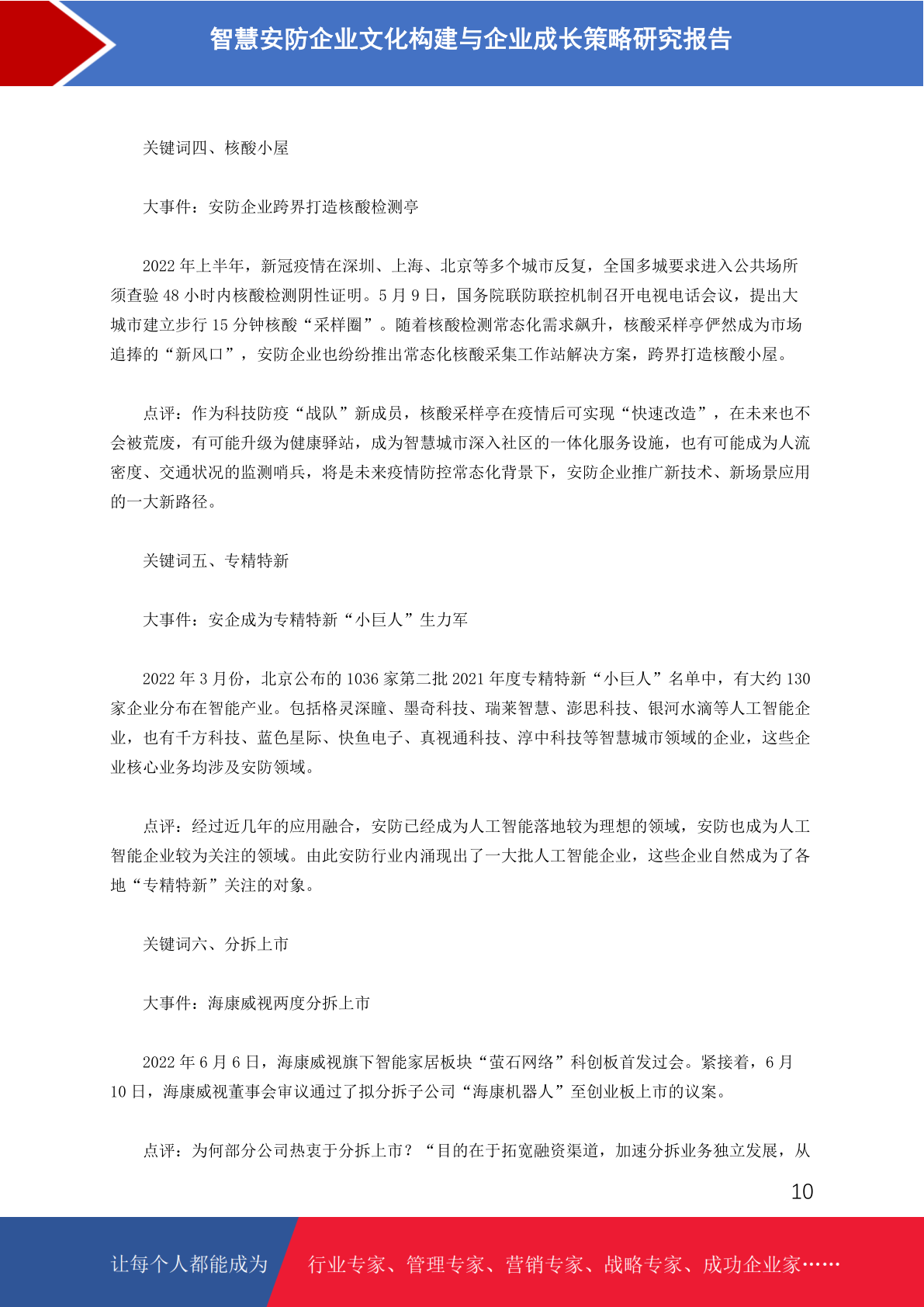 智慧安防企业文化构建与企业成长策略研究报告

关键词四、核酸小屋

大事件：安防企业跨界打造核酸检测亭

2022 年上半年，新冠疫情在深圳、上海、北京等多个城市反复，全国多城要求进入公共场所须查验 48 小时内核酸检测阴性证明。5 月 9 日，国务院联防联控机制召开电视电话会议，提出大城市建立步行 15 分钟核酸“采样圈”。随着核酸检测常态化需求飙升，核酸采样亭俨然成为市场追捧的“新风口”，安防企业也纷纷推出常态化核酸采集工作站解决方案，跨界打造核酸小屋。

点评：作为科技防疫“战队”新成员，核酸采样亭在疫情后可实现“快速改造”，在未来也不会被荒废，有可能升级为健康驿站，成为智慧城市深入社区的一体化服务设施，也有可能成为人流密度、交通状况的监测哨兵，将是未来疫情防控常态化背景下，安防企业推广新技术、新场景应用的一大新路径。

关键词五、专精特新

大事件：安企成为专精特新“小巨人”生力军

2022 年 3 月份，北京公布的 1036 家第二批 2021 年度专精特新“小巨人”名单中，有大约 130 家企业分布在智能产业。包括格灵深瞳、墨奇科技、瑞莱智慧、澎思科技、银河水滴等人工智能企业，也有千方科技、蓝色星际、快鱼电子、真视通科技、淳中科技等智慧城市领域的企业，这些企业核心业务均涉及安防领域。

点评：经过近几年的应用融合，安防已经成为人工智能落地较为理想的领域，安防也成为人工智能企业较为关注的领域。由此安防行业内涌现出了一大批人工智能企业，这些企业自然成为了各地“专精特新”关注的对象。

关键词六、分拆上市

大事件：海康威视两度分拆上市

2022 年 6 月 6 日，海康威视旗下智能家居板块“萤石网络”科创板首发过会。紧接着，6 月 10 日，海康威视董事会审议通过了拟分拆子公司“海康机器人”至创业板上市的议案。

点评：为何部分公司热衷于分拆上市？“目的在于拓宽融资渠道，加速分拆业务独立发展，从

10

让每个人都能成为 行业专家、管理专家、营销专家、战略专家、成功企业家……